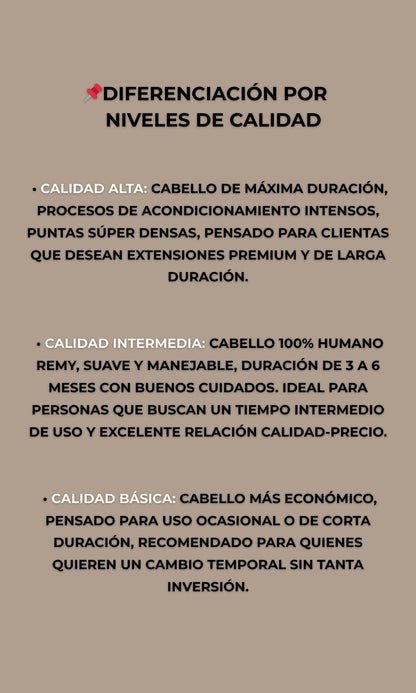 📌DIFERENCIACIÓN POR NIVELES DE CALIDAD

• CALIDAD ALTA: CABELLO DE MÁXIMA DURACIÓN, PROCESOS DE ACONDICIONAMIENTO INTENSOS, PUNTAS SÚPER DENSAS, PENSADO PARA CLIENTAS QUE DESEAN EXTENSIONES PREMIUM Y DE LARGA DURACIÓN.

• CALIDAD INTERMEDIA: CABELLO 100% HUMANO REMY, SUAVE Y MANEJABLE, DURACIÓN DE 3 A 6 MESES CON BUENOS CUIDADOS. IDEAL PARA PERSONAS QUE BUSCAN UN TIEMPO INTERMEDIO DE USO Y EXCELENTE RELACIÓN CALIDAD-PRECIO.

• CALIDAD BÁSICA: CABELLO MÁS ECONÓMICO, PENSADO PARA USO OCASIONAL O DE CORTA DURACIÓN, RECOMENDADO PARA QUIENES QUIEREN UN CAMBIO TEMPORAL SIN TANTA INVERSIÓN.